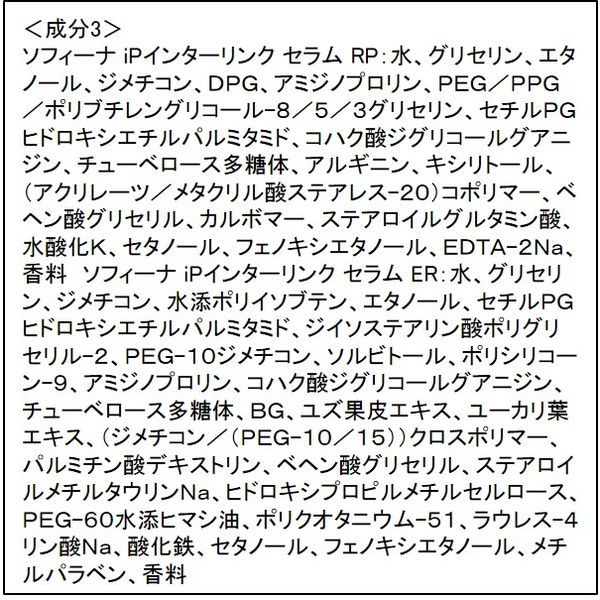 ＜成分3＞

ソフィーナ iPインターリンク セラム RP:水、グリセリン、エタノール、ジメチコン、DPG、アミジノプロリン、PEG／PPG／ポリブチレングリコール-8／5／3グリセリン、セチルPGヒドロキシエチルパルミタミド、コハク酸ジグリコールグアニジン、チューベロース多糖体、アルギニン、キシリトール、(アクリレーツ／メタクリル酸ステアレス-20)コポリマー、ベヘン酸グリセリル、カルボマー、ステアロイルグルタミン酸、水酸化K、セタノール、フェノキシエタノール、EDTA-2Na、香料 ソフィーナ iPインターリンク セラム ER:水、グリセリン、ジメチコン、水添ポリイソブテン、エタノール、セチルPGヒドロキシエチルパルミタミド、ジイソステアリン酸ポリグリセリル-2、PEG-10ジメチコン、ソルビトール、ポリシリコーン-9、アミジノプロリン、コハク酸ジグリコールグアニジン、チューベロース多糖体、BG、ユズ果皮エキス、ユーカリ葉エキス、(ジメチコン／(PEG-10／15))クロスポリマー、パルミチン酸デキストリン、ベヘン酸グリセリル、ステアロイルメチルタウリンNa、ヒドロキシプロピルメチルセルロース、PEG-60水添ヒマシ油、ポリクオタニウム-51、ラウレス-4リン酸Na、酸化鉄、セタノール、フェノキシエタノール、メチルパラベン、香料